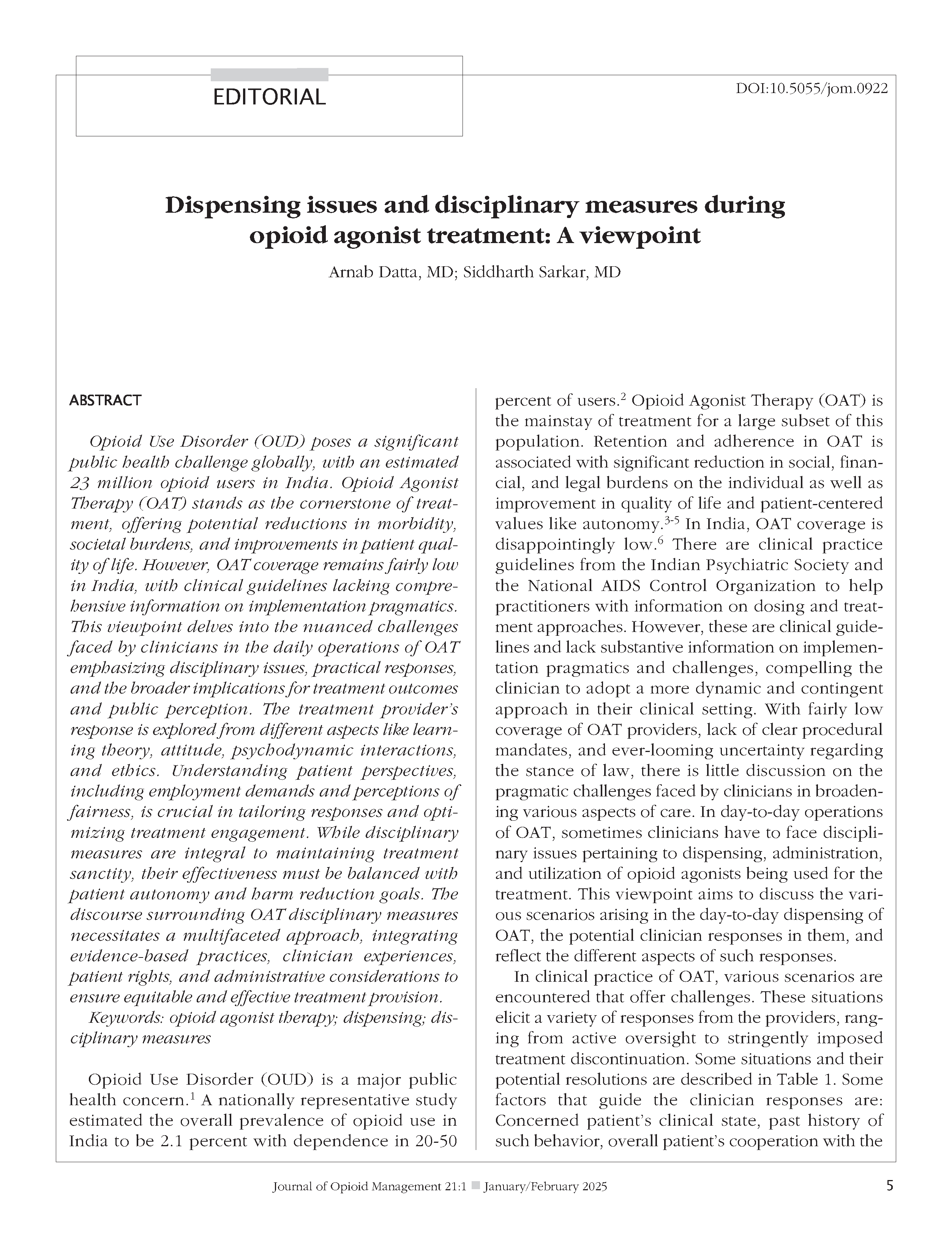 EDITORIAL

DOI:10.5055/jom.0922

Dispensing issues and disciplinary measures during opioid agonist treatment: A viewpoint

Arnab Datta, MD; Siddharth Sarkar, MD

ABSTRACT

Opioid Use Disorder (OUD) poses a significant public health challenge globally, with an estimated 23 million opioid users in India. Opioid Agonist Therapy (OAT) stands as the cornerstone of treatment, offering potential reductions in morbidity, societal burdens, and improvements in patient quality of life. However, OAT coverage remains fairly low in India, with clinical guidelines lacking comprehensive information on implementation pragmatics. This viewpoint delves into the nuanced challenges faced by clinicians in the daily operations of OAT emphasizing disciplinary issues, practical responses, and the broader implications for treatment outcomes and public perception. The treatment provider's response is explored from different aspects like learning theory, attitude, psychodynamic interactions, and ethics. Understanding patient perspectives, including employment demands and perceptions of fairness, is crucial in tailoring responses and optimizing treatment engagement. While disciplinary measures are integral to maintaining treatment sanctity, their effectiveness must be balanced with patient autonomy and harm reduction goals. The discourse surrounding OAT disciplinary measures necessitates a multifaceted approach, integrating evidence-based practices, clinician experiences, patient rights, and administrative considerations to ensure equitable and effective treatment provision.

Keywords: opioid agonist therapy; dispensing; disciplinary measures

Opioid Use Disorder (OUD) is a major public health concern.$^1$ A nationally representative study estimated the overall prevalence of opioid use in India to be 2.1 percent with dependence in 20-50 percent of users.$^2$ Opioid Agonist Therapy (OAT) is the mainstay of treatment for a large subset of this population. Retention and adherence in OAT is associated with significant reduction in social, financial, and legal burdens on the individual as well as improvement in quality of life and patient-centered values like autonomy.$^{3-5}$ In India, OAT coverage is disappointingly low.$^6$ There are clinical practice guidelines from the Indian Psychiatric Society and the National AIDS Control Organization to help practitioners with information on dosing and treatment approaches. However, these are clinical guidelines and lack substantive information on implementation pragmatics and challenges, compelling the clinician to adopt a more dynamic and contingent approach in their clinical setting. With fairly low coverage of OAT providers, lack of clear procedural mandates, and ever-looming uncertainty regarding the stance of law, there is little discussion on the pragmatic challenges faced by clinicians in broadening various aspects of care. In day-to-day operations of OAT, sometimes clinicians have to face disciplinary issues pertaining to dispensing, administration, and utilization of opioid agonists being used for the treatment. This viewpoint aims to discuss the various scenarios arising in the day-to-day dispensing of OAT, the potential clinician responses in them, and reflect the different aspects of such responses.

In clinical practice of OAT, various scenarios are encountered that offer challenges. These situations elicit a variety of responses from the providers, ranging from active oversight to stringently imposed treatment discontinuation. Some situations and their potential resolutions are described in Table 1. Some factors that guide the clinician responses are: Concerned patient's clinical state, past history of such behavior, overall patient's cooperation with the

Journal of Opioid Management 21:1 January/February 2025

5